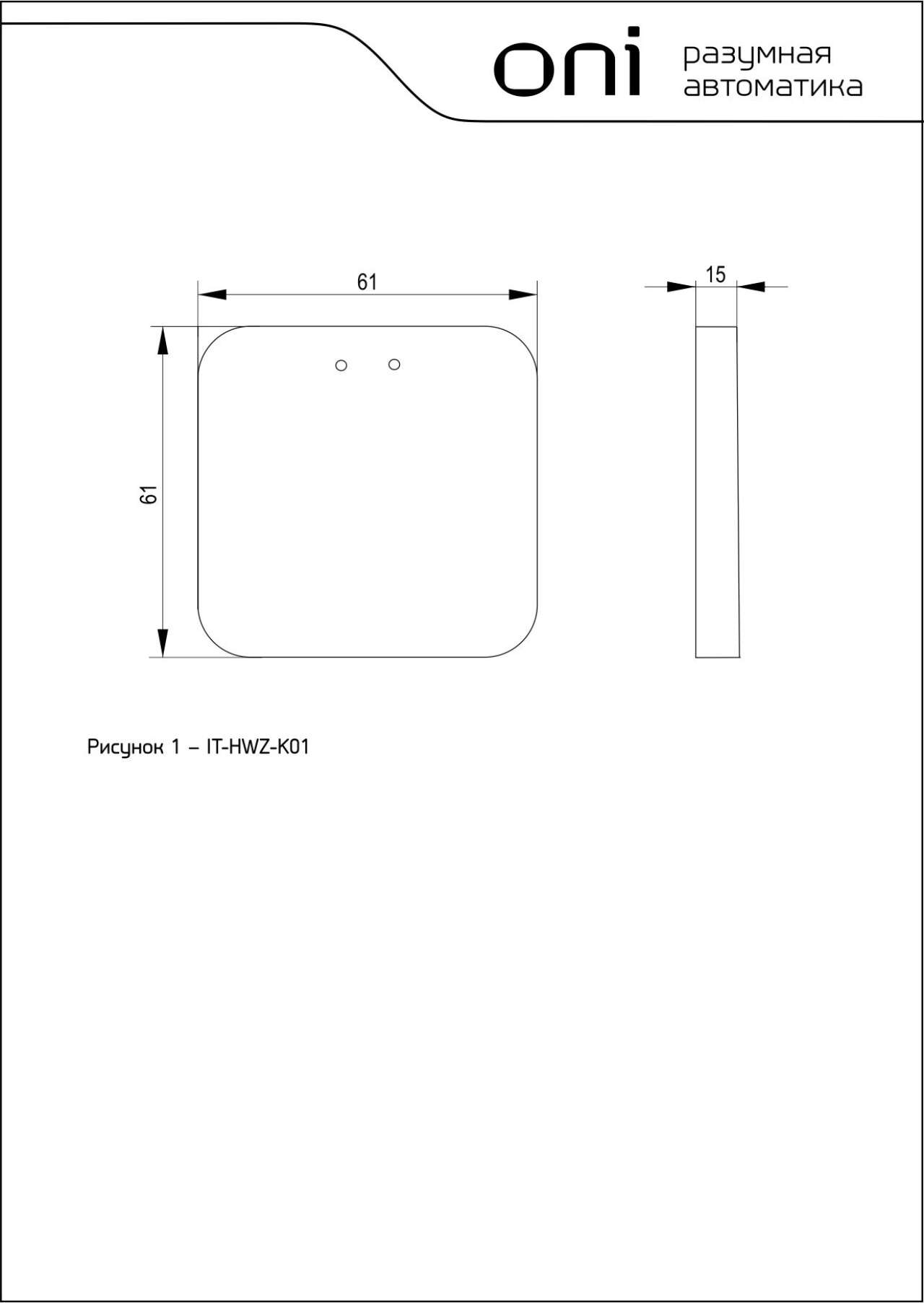 oni разумная автоматика

61

15

61

Рисунок 1 – IT-HWZ-K01